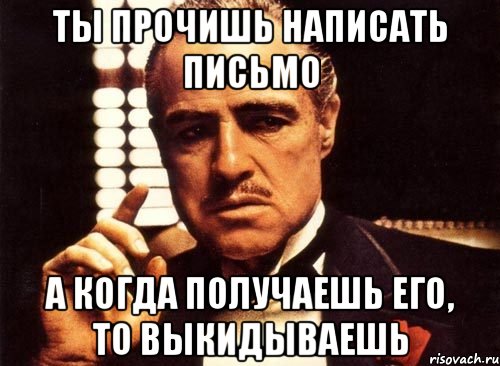 ТЫ ПРОЧИШЬ НАПИСАТЬ ПИСЬМО

А КОГДА ПОЛУЧАЕШЬ ЕГО, ТО ВЫКИДЫВАЕШЬ

risovach.ru